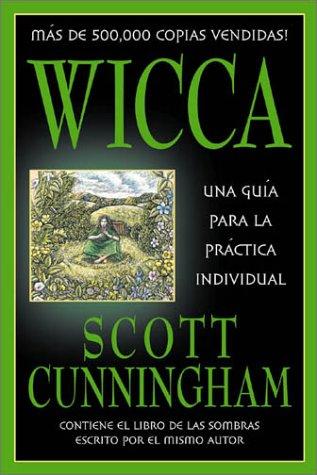 MÁS DE 500,000 COPIAS VENDIDAS!

WICCA

UNA GUÍA PARA LA PRÁCTICA INDIVIDUAL

SCOTT CUNNINGHAM

CONTIENE EL LIBRO DE LAS SOMBRAS ESCRITO POR EL MISMO AUTOR